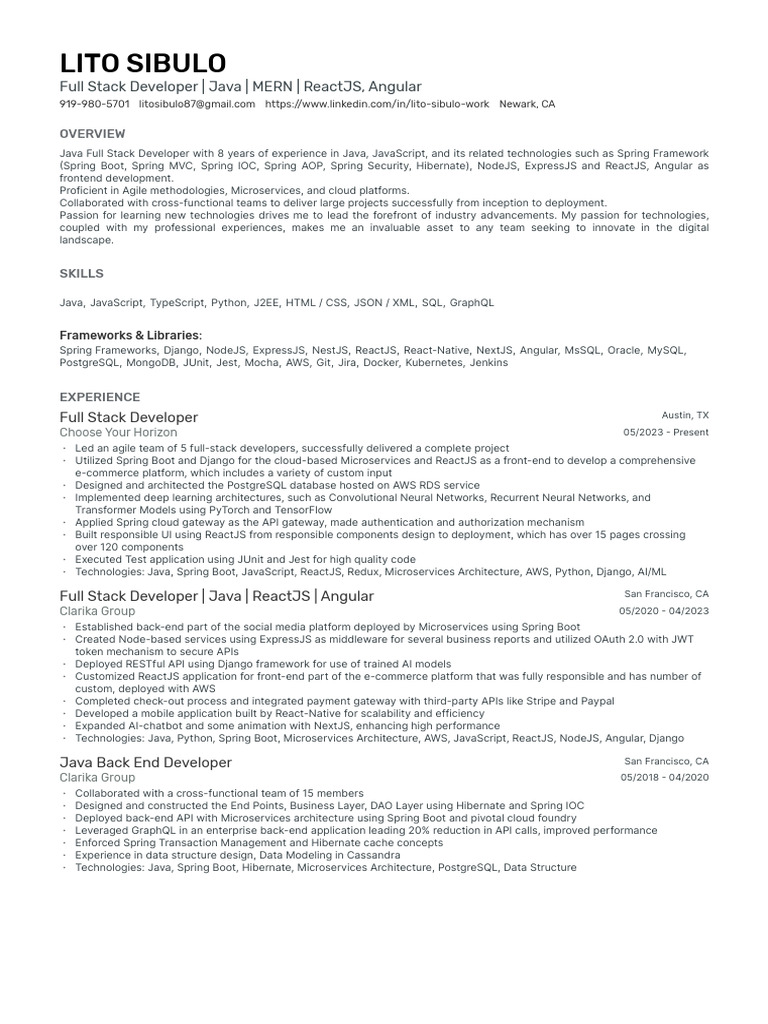 LITO SIBULO
Full Stack Developer | Java | MERN | ReactJS, Angular
919-980-5701 litosibulo87@gmail.com https://www.linkedin.com/in/lito-sibulo-work Newark, CA

OVERVIEW

Java Full Stack Developer with 8 years of experience in Java, JavaScript, and its related technologies such as Spring Framework (Spring Boot, Spring MVC, Spring IOC, Spring AOP, Spring Security, Hibernate), NodeJS, ExpressJS and ReactJS, Angular as frontend development.
Proficient in Agile methodologies, Microservices, and cloud platforms.
Collaborated with cross-functional teams to deliver large projects successfully from inception to deployment.
Passion for learning new technologies drives me to lead the forefront of industry advancements. My passion for technologies, coupled with my professional experiences, makes me an invaluable asset to any team seeking to innovate in the digital landscape.

SKILLS

Java, JavaScript, TypeScript, Python, J2EE, HTML / CSS, JSON / XML, SQL, GraphQL

Frameworks & Libraries:
Spring Frameworks, Django, NodeJS, ExpressJS, NestJS, ReactJS, React-Native, NextJS, Angular, MsSQL, Oracle, MySQL, PostgreSQL, MongoDB, JUnit, Jest, Mocha, AWS, Git, Jira, Docker, Kubernetes, Jenkins

EXPERIENCE

Full Stack Developer
Austin, TX
Choose Your Horizon
05/2023 - Present
· Led an agile team of 5 full-stack developers, successfully delivered a complete project
· Utilized Spring Boot and Django for the cloud-based Microservices and ReactJS as a front-end to develop a comprehensive e-commerce platform, which includes a variety of custom input
· Designed and architected the PostgreSQL database hosted on AWS RDS service
· Implemented deep learning architectures, such as Convolutional Neural Networks, Recurrent Neural Networks, and Transformer Models using PyTorch and TensorFlow
· Applied Spring cloud gateway as the API gateway, made authentication and authorization mechanism
· Built responsible UI using ReactJS from responsible components design to deployment, which has over 15 pages crossing over 120 components
· Executed Test application using JUnit and Jest for high quality code
· Technologies: Java, Spring Boot, JavaScript, ReactJS, Redux, Microservices Architecture, AWS, Python, Django, AI/ML

Full Stack Developer | Java | ReactJS | Angular
San Francisco, CA
Clarika Group
05/2020 - 04/2023
· Established back-end part of the social media platform deployed by Microservices using Spring Boot
· Created Node-based services using ExpressJS as middleware for several business reports and utilized OAuth 2.0 with JWT token mechanism to secure APIs
· Deployed RESTful API using Django framework for use of trained AI models
· Customized ReactJS application for front-end part of the e-commerce platform that was fully responsible and has number of custom, deployed with AWS
· Completed check-out process and integrated payment gateway with third-party APIs like Stripe and Paypal
· Developed a mobile application built by React-Native for scalability and efficiency
· Expanded AI-chatbot and some animation with NextJS, enhancing high performance
· Technologies: Java, Python, Spring Boot, Microservices Architecture, AWS, JavaScript, ReactJS, NodeJS, Angular, Django

Java Back End Developer
San Francisco, CA
Clarika Group
05/2018 - 04/2020
· Collaborated with a cross-functional team of 15 members
· Designed and constructed the End Points, Business Layer, DAO Layer using Hibernate and Spring IOC
· Deployed back-end API with Microservices architecture using Spring Boot and pivotal cloud foundry
· Leveraged GraphQL in an enterprise back-end application leading 20% reduction in API calls, improved performance
· Enforced Spring Transaction Management and Hibernate cache concepts
· Experience in data structure design, Data Modeling in Cassandra
· Technologies: Java, Spring Boot, Hibernate, Microservices Architecture, PostgreSQL, Data Structure